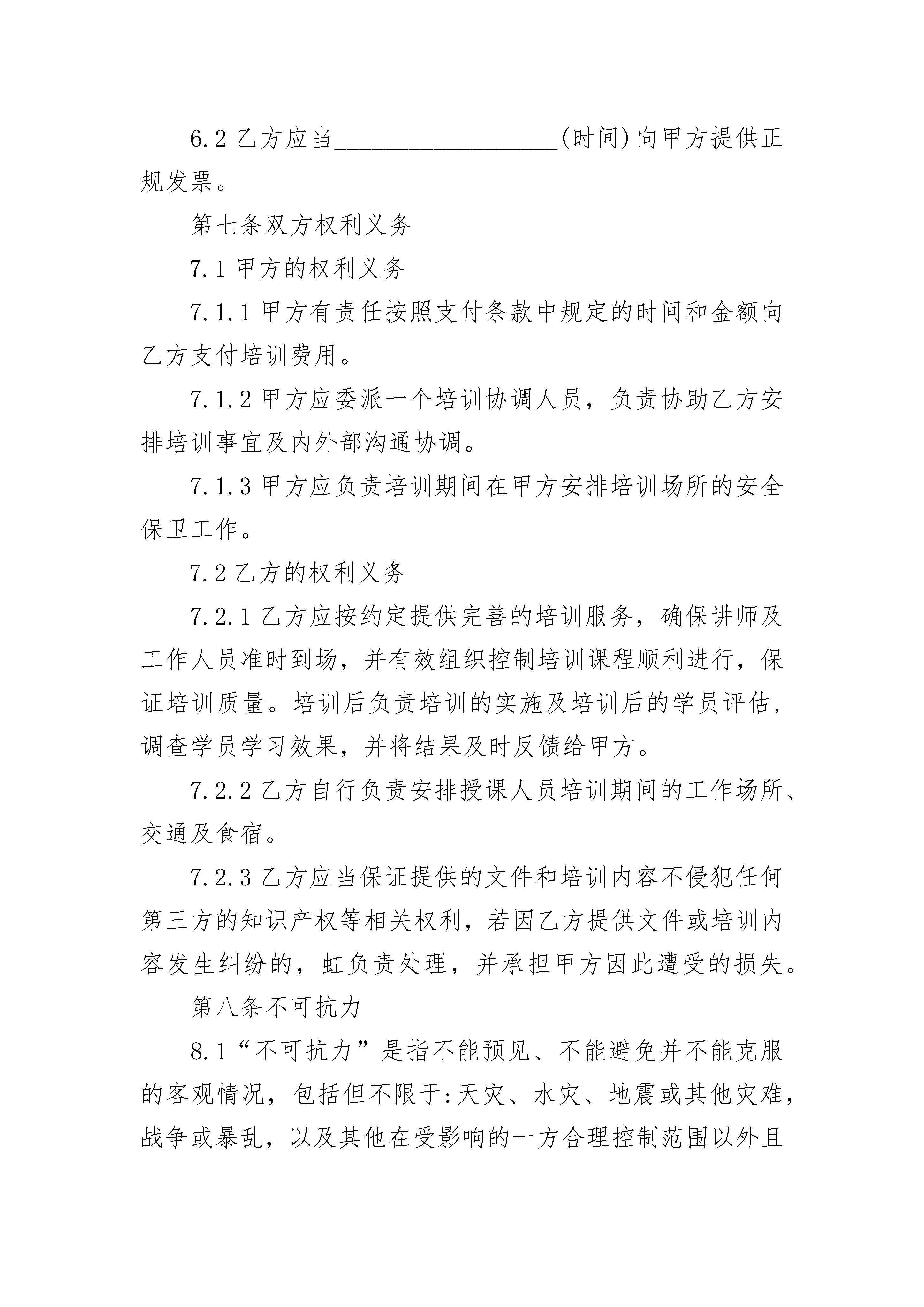 6.2 乙方应当__________________(时间)向甲方提供正规发票。

第七条双方权利义务

7.1 甲方的权利义务

7.1.1 甲方有责任按照支付条款中规定的时间和金额向乙方支付培训费用。

7.1.2 甲方应委派一个培训协调人员，负责协助乙方安排培训事宜及内外部沟通协调。

7.1.3 甲方应负责培训期间在甲方安排培训场所的安全保卫工作。

7.2 乙方的权利义务

7.2.1 乙方应按约定提供完善的培训服务，确保讲师及工作人员准时到场，并有效组织控制培训课程顺利进行，保证培训质量。培训后负责培训的实施及培训后的学员评估，调查学员学习效果，并将结果及时反馈给甲方。

7.2.2 乙方自行负责安排授课人员培训期间的工作场所、交通及食宿。

7.2.3 乙方应当保证提供的文件和培训内容不侵犯任何第三方的知识产权等相关权利，若因乙方提供文件或培训内容发生纠纷的，虹负责处理，并承担甲方因此遭受的损失。

第八条不可抗力

8.1“不可抗力”是指不能预见、不能避免并不能克服的客观情况，包括但不限于:天灾、水灾、地震或其他灾难，战争或暴乱，以及其他在受影响的一方合理控制范围以外且